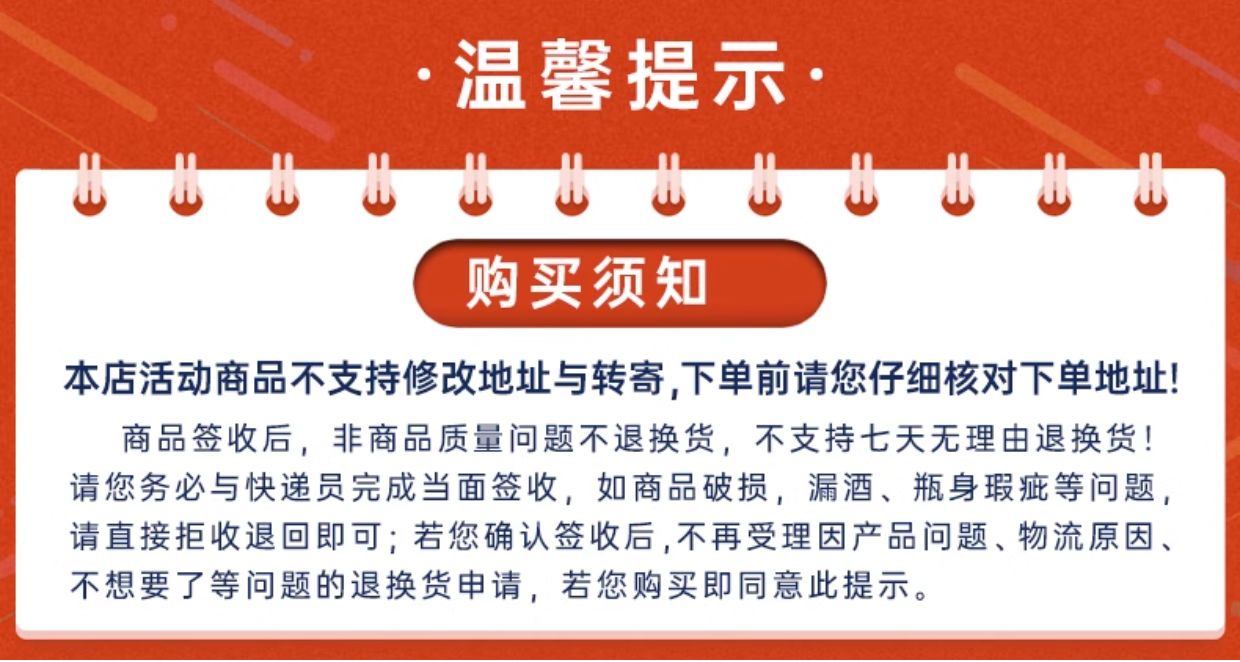 ·温馨提示·

购买须知

本店活动商品不支持修改地址与转寄,下单前请您仔细核对下单地址!

商品签收后，非商品质量问题不退换货，不支持七天无理由退换货！请您务必与快递员完成当面签收，如商品破损，漏酒、瓶身瑕疵等问题，请直接拒收退回即可；若您确认签收后,不再受理因产品问题、物流原因、不想要了等问题的退换货申请，若您购买即同意此提示。